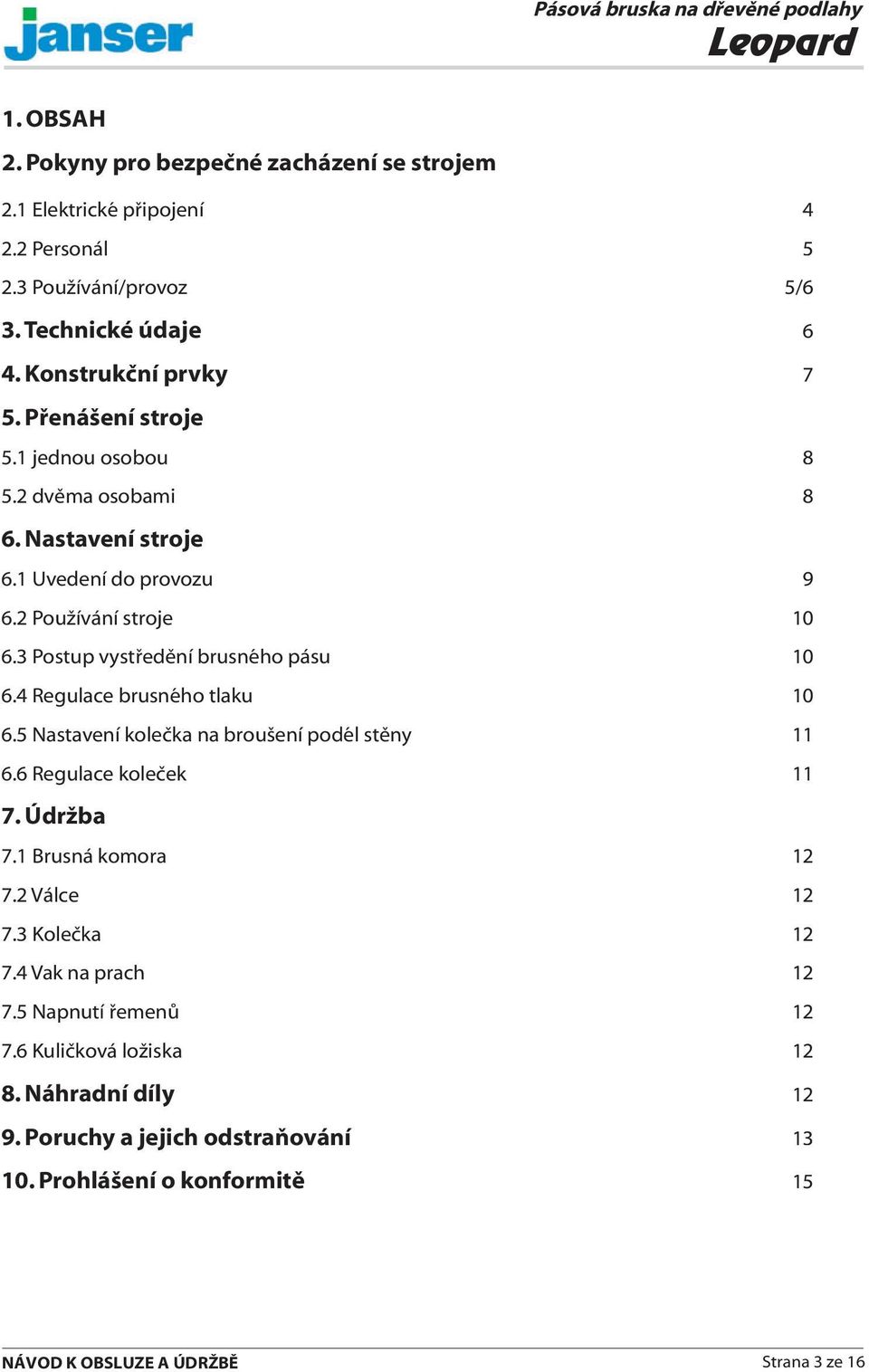 janser

Pásová bruska na dřevěné podlahy
Leopard

1. OBSAH

2. Pokyny pro bezpečné zacházení se strojem

2.1 Elektrické připojení 4

2.2 Personál 5

2.3 Používání/provoz 5/6

3. Technické údaje 6

4. Konstrukční prvky 7

5. Přenášení stroje

5.1 jednou osobou 8

5.2 dvěma osobami 8

6. Nastavení stroje

6.1 Uvedení do provozu 9

6.2 Používání stroje 10

6.3 Postup vystředění brusného pásu 10

6.4 Regulace brusného tlaku 10

6.5 Nastavení kolečka na broušení podél stěny 11

6.6 Regulace koleček 11

7. Údržba

7.1 Brusná komora 12

7.2 Válce 12

7.3 Kolečka 12

7.4 Vak na prach 12

7.5 Napnutí řemenů 12

7.6 Kuličková ložiska 12

8. Náhradní díly 12

9. Poruchy a jejich odstraňování 13

10. Prohlášení o konformitě 15

NÁVOD K OBSLUZE A ÚDRŽBĚ

Strana 3 ze 16